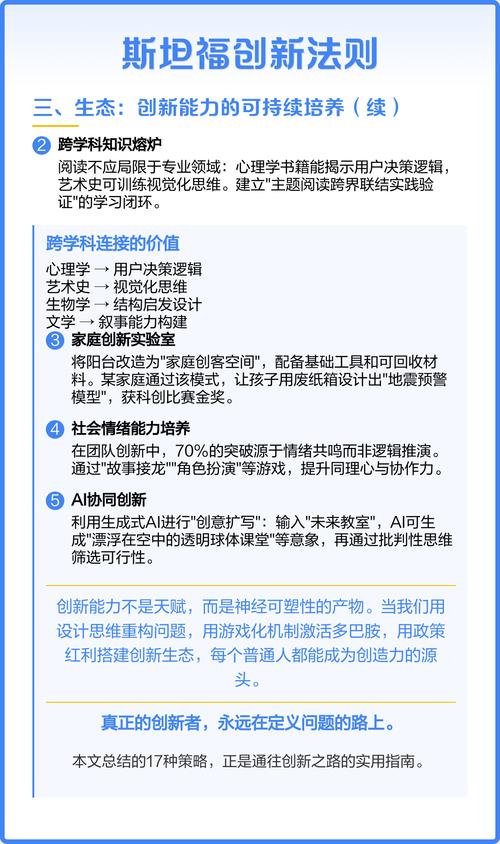 斯坦福创新法则

三、生态：创新能力的可持续培养（续）

2 跨学科知识熔炉

阅读不应局限于专业领域：心理学书籍能揭示用户决策逻辑，艺术史可训练视觉化思维。建立"主题阅读跨界联结实践验证"的学习闭环。

跨学科连接的价值

心理学 → 用户决策逻辑
艺术史 → 视觉化思维
生物学 → 结构启发设计
文学 → 叙事能力构建

3 家庭创新实验室

将阳台改造为"家庭创客空间"，配备基础工具和可回收材料。某家庭通过该模式，让孩子用废纸箱设计出"地震预警模型"，获科创比赛金奖。

4 社会情绪能力培养

在团队创新中，70%的突破源于情绪共鸣而非逻辑推演。通过"故事接龙""角色扮演"等游戏，提升同理心与协作力。

5 AI协同创新

利用生成式AI进行"创意扩写"：输入"未来教室"，AI可生成"漂浮在空中的透明球体课堂"等意象，再通过批判性思维筛选可行性。

创新能力不是天赋，而是神经可塑性的产物。当我们用设计思维重构问题，用游戏化机制激活多巴胺，用政策红利搭建创新生态，每个普通人都能成为创造力的源头。

真正的创新者，永远在定义问题的路上。

本文总结的17种策略，正是通往创新之路的实用指南。